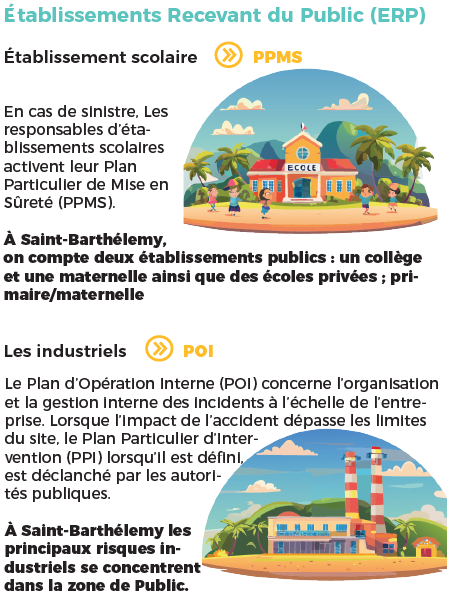 Établissements Recevant du Public (ERP)

Établissement scolaire PPMS

En cas de sinistre, Les responsables d'établissements scolaires activent leur Plan Particulier de Mise en Sûreté (PPMS).

ECOLE

À Saint-Barthélemy, on compte deux établissements publics : un collège et une maternelle ainsi que des écoles privées ; primaire/maternelle

Les industriels POI

Le Plan d'Opération Interne (POI) concerne l'organisation et la gestion interne des incidents à l'échelle de l'entreprise. Lorsque l'impact de l'accident dépasse les limites du site, le Plan Particulier d'Intervention (PPI) lorsqu'il est défini, est déclanché par les autorités publiques.

À Saint-Barthélemy les principaux risques industriels se concentrent dans la zone de Public.